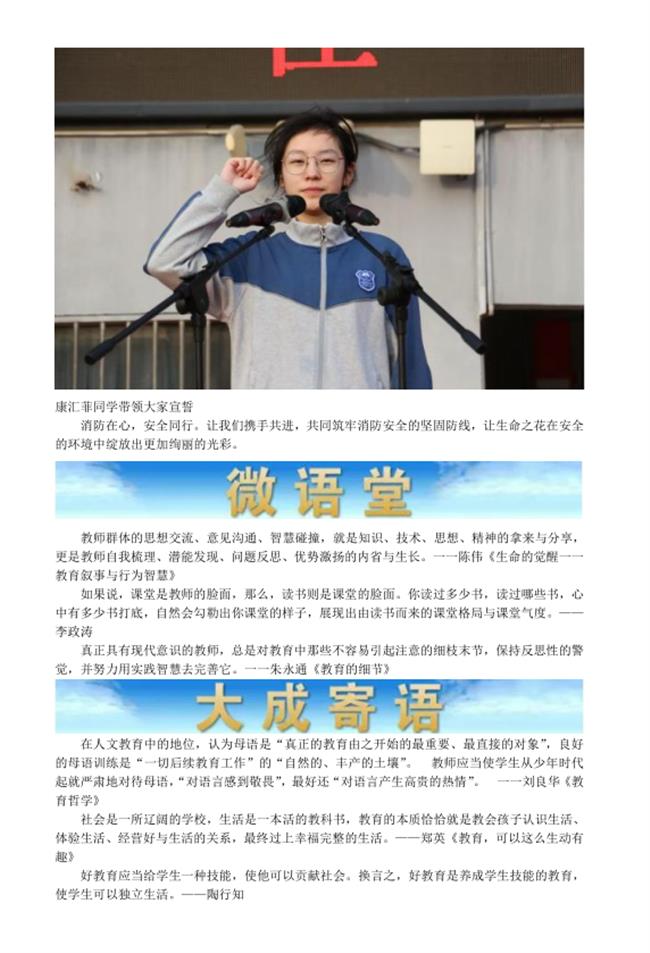 康汇菲同学带领大家宣誓

消防在心，安全同行。让我们携手共进，共同筑牢消防安全的坚固防线，让生命之花在安全的环境中绽放出更加绚丽的光彩。

微语堂

教师群体的思想交流、意见沟通、智慧碰撞，就是知识、技术、思想、精神的拿来与分享，更是教师自我梳理、潜能发现、问题反思、优势激扬的内省与生长。一一陈伟《生命的觉醒一一教育叙事与行为智慧》

如果说，课堂是教师的脸面，那么，读书则是课堂的脸面。你读过多少书，读过哪些书，心中有多少书打底，自然会勾勒出你课堂的样子，展现出由读书而来的课堂格局与课堂气度。——李政涛

真正具有现代意识的教师，总是对教育中那些不容易引起注意的细枝末节，保持反思性的警觉，并努力用实践智慧去完善它。一一朱永通《教育的细节》

大成寄语

在人文教育中的地位，认为母语是“真正的教育由之开始的最重要、最直接的对象”，良好的母语训练是“一切后续教育工作”的“自然的、丰产的土壤”。 教师应当使学生从少年时代起就严肃地对待母语，“对语言感到敬畏”，最好还“对语言产生高贵的热情”。 一一刘良华《教育哲学》

社会是一所辽阔的学校，生活是一本活的教科书，教育的本质恰恰就是教会孩子认识生活、体验生活、经营好与生活的关系，最终过上幸福完整的生活。——郑英《教育，可以这么生动有趣》

好教育应当给学生一种技能，使他可以贡献社会。换言之，好教育是养成学生技能的教育，使学生可以独立生活。——陶行知